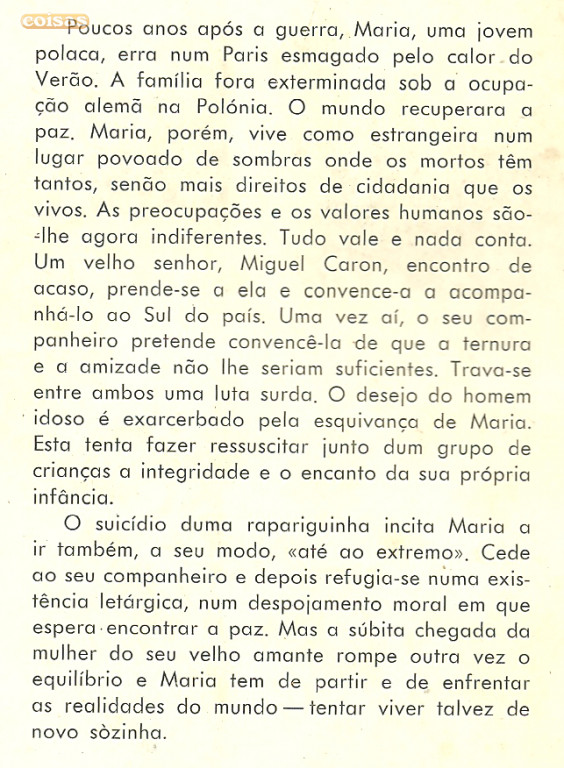 coisas

Poucos anos após a guerra, Maria, uma jovem polaca, erra num Paris esmagado pelo calor do Verão. A família fora exterminada sob a ocupação alemã na Polónia. O mundo recuperara a paz. Maria, porém, vive como estrangeira num lugar povoado de sombras onde os mortos têm tantos, senão mais direitos de cidadania que os vivos. As preocupações e os valores humanos são-lhe agora indiferentes. Tudo vale e nada conta. Um velho senhor, Miguel Caron, encontro de acaso, prende-se a ela e convence-a a acompanhá-lo ao Sul do país. Uma vez aí, o seu companheiro pretende convencê-la de que a ternura e a amizade não lhe seriam suficientes. Trava-se entre ambos uma luta surda. O desejo do homem idoso é exarcerbado pela esquivança de Maria. Esta tenta fazer ressuscitar junto dum grupo de crianças a integridade e o encanto da sua própria infância.

O suicídio duma rapariguinha incita Maria a ir também, a seu modo, «até ao extremo». Cede ao seu companheiro e depois refugia-se numa existência letárgica, num despojamento moral em que espera encontrar a paz. Mas a súbita chegada da mulher do seu velho amante rompe outra vez o equilíbrio e Maria tem de partir e de enfrentar as realidades do mundo — tentar viver talvez de novo sòzinha.